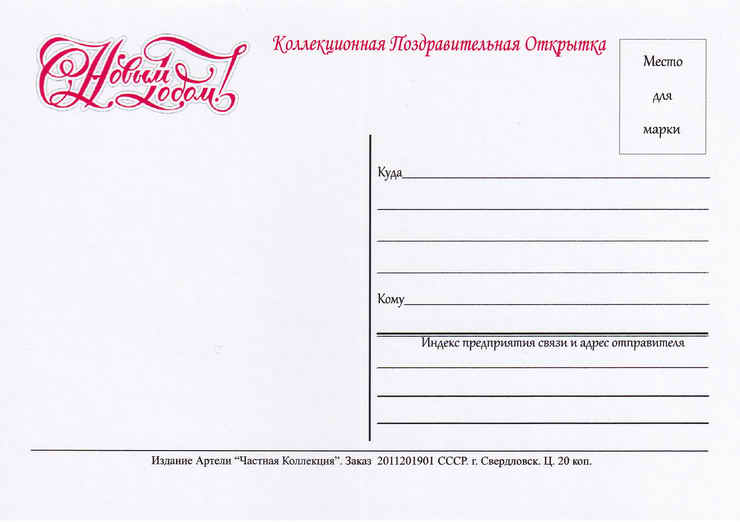 С Новым Годом!

Коллекционная Поздравительная Открытка

Место для марки

Куда

Кому

Индекс предприятия связи и адрес отправителя

Издание Артели "Частная Коллекция". Заказ 2011201901 СССР. г. Свердловск. Ц. 20 коп.